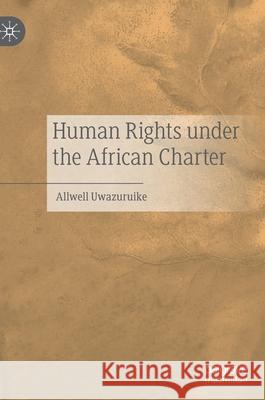 Human Rights under the African Charter

Allwell Uwazuruike

Kraina Książek